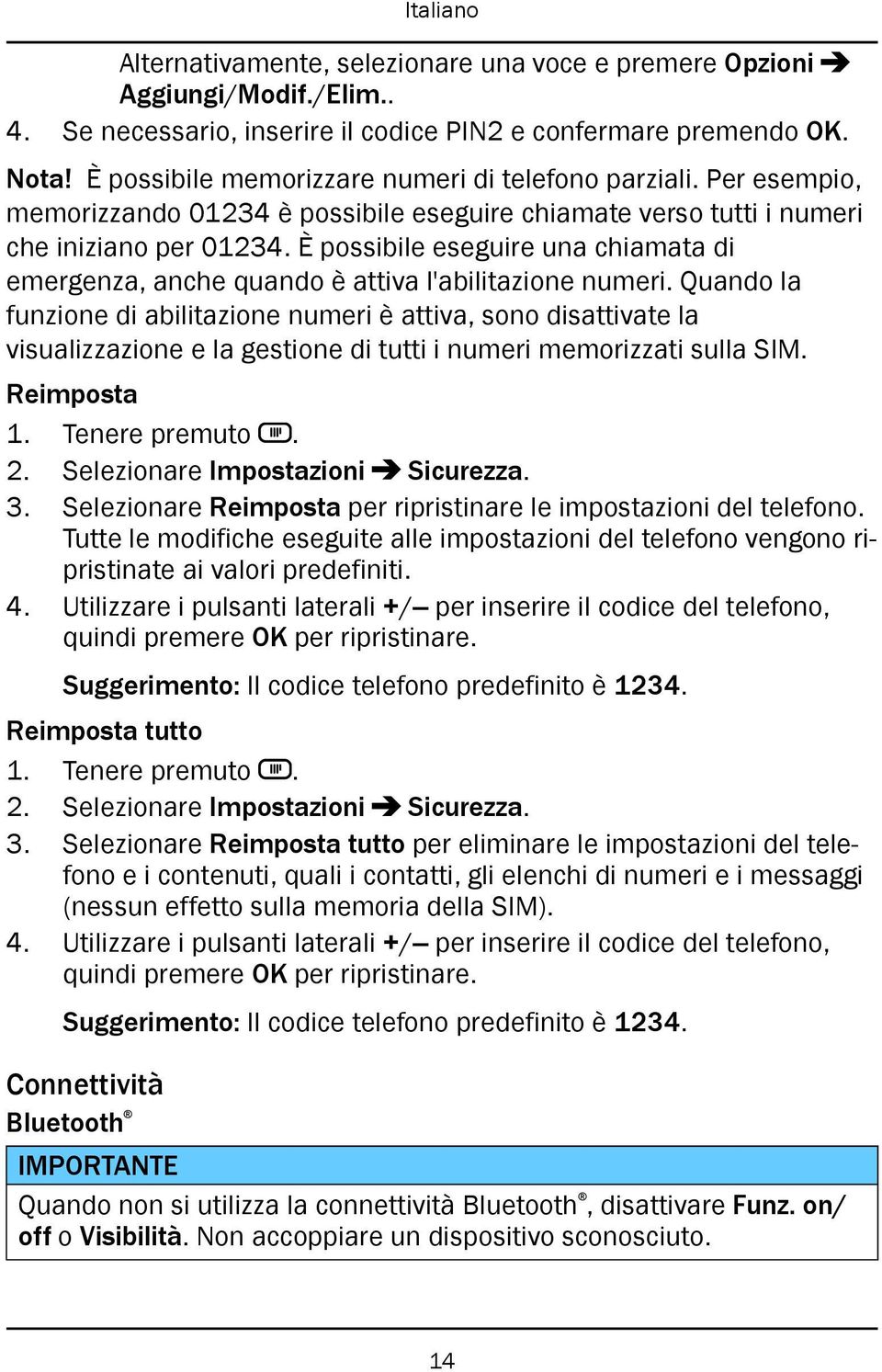 Italiano

Alternativamente, selezionare una voce e premere Opzioni ➔ Aggiungi/Modif./Elim..

4. Se necessario, inserire il codice PIN2 e confermare premendo OK.

Nota! È possibile memorizzare numeri di telefono parziali. Per esempio, memorizzando 01234 è possibile eseguire chiamate verso tutti i numeri che iniziano per 01234. È possibile eseguire una chiamata di emergenza, anche quando è attiva l'abilitazione numeri. Quando la funzione di abilitazione numeri è attiva, sono disattivate la visualizzazione e la gestione di tutti i numeri memorizzati sulla SIM.

Reimposta

1. Tenere premuto .
2. Selezionare Impostazioni ➔ Sicurezza.
3. Selezionare Reimposta per ripristinare le impostazioni del telefono. Tutte le modifiche eseguite alle impostazioni del telefono vengono ripristinate ai valori predefiniti.
4. Utilizzare i pulsanti laterali +/– per inserire il codice del telefono, quindi premere OK per ripristinare.

Suggerimento: Il codice telefono predefinito è 1234.

Reimposta tutto

1. Tenere premuto .
2. Selezionare Impostazioni ➔ Sicurezza.
3. Selezionare Reimposta tutto per eliminare le impostazioni del telefono e i contenuti, quali i contatti, gli elenchi di numeri e i messaggi (nessun effetto sulla memoria della SIM).
4. Utilizzare i pulsanti laterali +/– per inserire il codice del telefono, quindi premere OK per ripristinare.

Suggerimento: Il codice telefono predefinito è 1234.

Connettività

Bluetooth®

IMPORTANTE

Quando non si utilizza la connettività Bluetooth®, disattivare Funz. on/off o Visibilità. Non accoppiare un dispositivo sconosciuto.

14